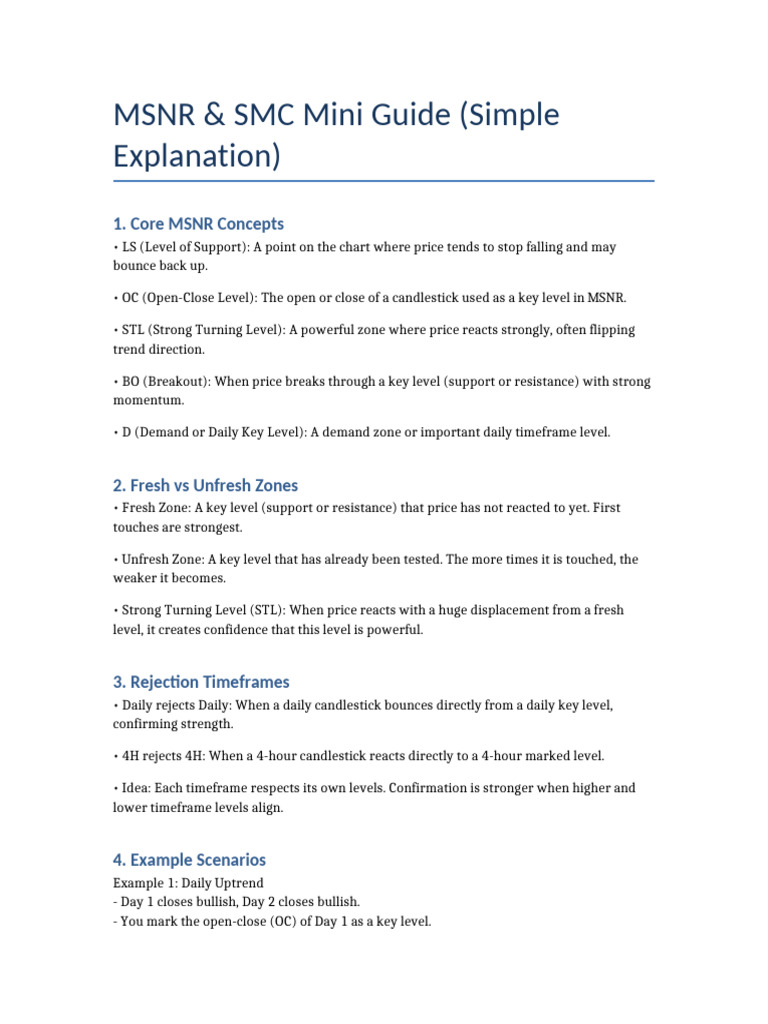 MSNR & SMC Mini Guide (Simple Explanation)

1. Core MSNR Concepts

• LS (Level of Support): A point on the chart where price tends to stop falling and may bounce back up.

• OC (Open-Close Level): The open or close of a candlestick used as a key level in MSNR.

• STL (Strong Turning Level): A powerful zone where price reacts strongly, often flipping trend direction.

• BO (Breakout): When price breaks through a key level (support or resistance) with strong momentum.

• D (Demand or Daily Key Level): A demand zone or important daily timeframe level.

2. Fresh vs Unfresh Zones

• Fresh Zone: A key level (support or resistance) that price has not reacted to yet. First touches are strongest.

• Unfresh Zone: A key level that has already been tested. The more times it is touched, the weaker it becomes.

• Strong Turning Level (STL): When price reacts with a huge displacement from a fresh level, it creates confidence that this level is powerful.

3. Rejection Timeframes

• Daily rejects Daily: When a daily candlestick bounces directly from a daily key level, confirming strength.

• 4H rejects 4H: When a 4-hour candlestick reacts directly to a 4-hour marked level.

• Idea: Each timeframe respects its own levels. Confirmation is stronger when higher and lower timeframe levels align.

4. Example Scenarios

Example 1: Daily Uptrend
- Day 1 closes bullish, Day 2 closes bullish.
- You mark the open-close (OC) of Day 1 as a key level.